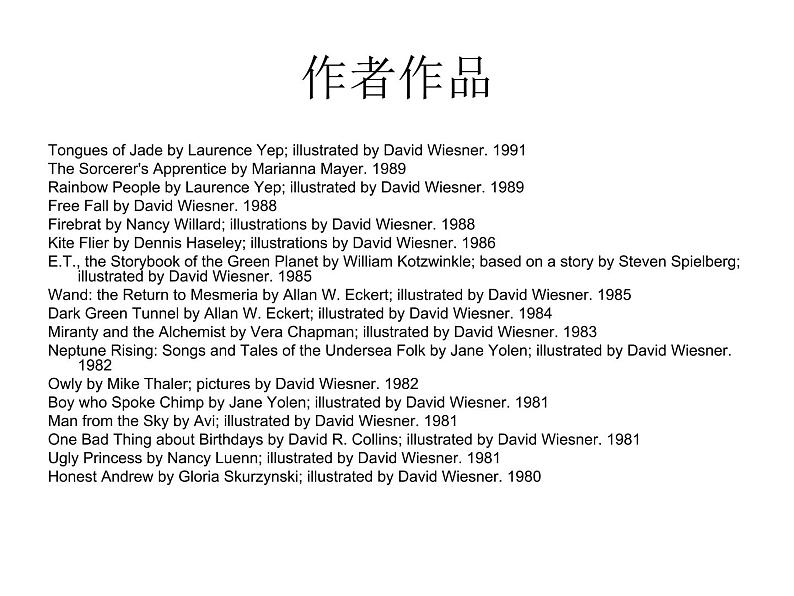 作者作品

Tongues of Jade by Laurence Yep; illustrated by David Wiesner. 1991
The Sorcerer's Apprentice by Marianna Mayer. 1989
Rainbow People by Laurence Yep; illustrated by David Wiesner. 1989
Free Fall by David Wiesner. 1988
Firebrat by Nancy Willard; illustrations by David Wiesner. 1988
Kite Flier by Dennis Haseley; illustrations by David Wiesner. 1986
E.T., the Storybook of the Green Planet by William Kotzwinkle; based on a story by Steven Spielberg; illustrated by David Wiesner. 1985
Wand: the Return to Mesmeria by Allan W. Eckert; illustrated by David Wiesner. 1985
Dark Green Tunnel by Allan W. Eckert; illustrated by David Wiesner. 1984
Miranty and the Alchemist by Vera Chapman; illustrated by David Wiesner. 1983
Neptune Rising: Songs and Tales of the Undersea Folk by Jane Yolen; illustrated by David Wiesner. 1982
Owly by Mike Thaler; pictures by David Wiesner. 1982
Boy who Spoke Chimp by Jane Yolen; illustrated by David Wiesner. 1981
Man from the Sky by Avi; illustrated by David Wiesner. 1981
One Bad Thing about Birthdays by David R. Collins; illustrated by David Wiesner. 1981
Ugly Princess by Nancy Luenn; illustrated by David Wiesner. 1981
Honest Andrew by Gloria Skurzynski; illustrated by David Wiesner. 1980